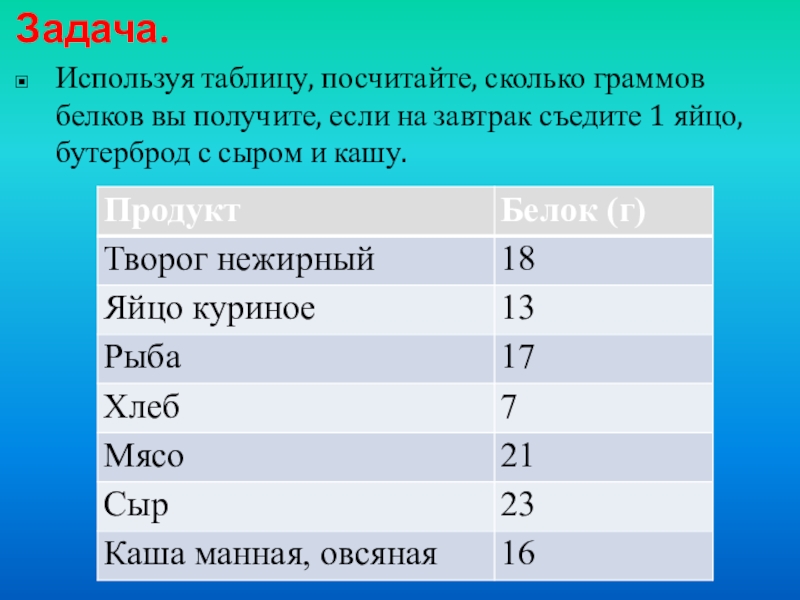 Задача.

Используя таблицу, посчитайте, сколько граммов белков вы получите, если на завтрак съедите 1 яйцо, бутерброд с сыром и кашу.

| Продукт | Белок (г) |
|---|---|
| Творог нежирный | 18 |
| Яйцо куриное | 13 |
| Рыба | 17 |
| Хлеб | 7 |
| Мясо | 21 |
| Сыр | 23 |
| Каша манная, овсяная | 16 |